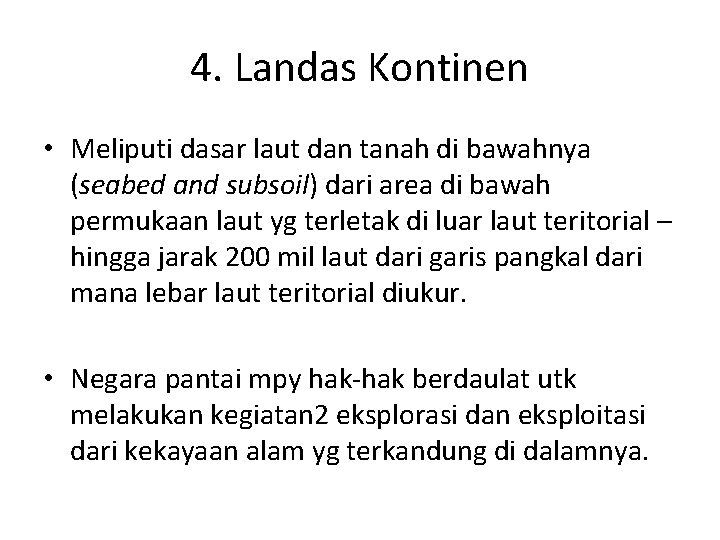 4. Landas Kontinen

• Meliputi dasar laut dan tanah di bawahnya (seabed and subsoil) dari area di bawah permukaan laut yg terletak di luar laut teritorial – hingga jarak 200 mil laut dari garis pangkal dari mana lebar laut teritorial diukur.

• Negara pantai mpy hak-hak berdaulat utk melakukan kegiatan2 eksplorasi dan eksploitasi dari kekayaan alam yg terkandung di dalamnya.